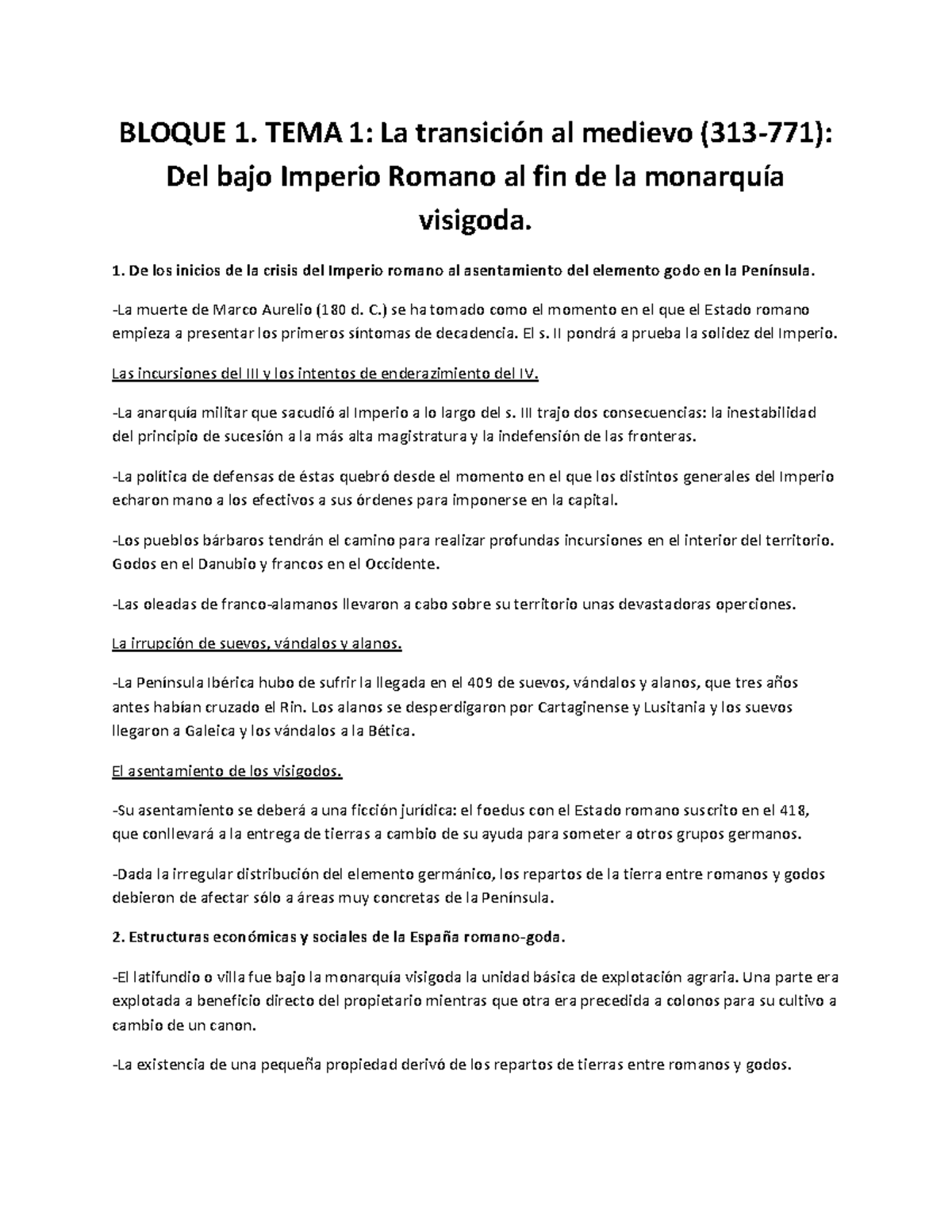 BLOQUE 1. TEMA 1: La transición al medievo (313-771): Del bajo Imperio Romano al fin de la monarquía visigoda.

1. De los inicios de la crisis del Imperio romano al asentamiento del elemento godo en la Península.

-La muerte de Marco Aurelio (180 d. C.) se ha tomado como el momento en el que el Estado romano empieza a presentar los primeros síntomas de decadencia. El s. II pondrá a prueba la solidez del Imperio.

Las incursiones del III y los intentos de enderazimiento del IV.

-La anarquía militar que sacudió al Imperio a lo largo del s. III trajo dos consecuencias: la inestabilidad del principio de sucesión a la más alta magistratura y la indefensión de las fronteras.

-La política de defensas de éstas quebró desde el momento en el que los distintos generales del Imperio echaron mano a los efectivos a sus órdenes para imponerse en la capital.

-Los pueblos bárbaros tendrán el camino para realizar profundas incursiones en el interior del territorio. Godos en el Danubio y francos en el Occidente.

-Las oleadas de franco-alamanos llevaron a cabo sobre su territorio unas devastadoras operciones.

La irrupción de suevos, vándalos y alanos.

-La Península Ibérica hubo de sufrir la llegada en el 409 de suevos, vándalos y alanos, que tres años antes habían cruzado el Rin. Los alanos se desperdigaron por Cartaginense y Lusitania y los suevos llegaron a Galeica y los vándalos a la Bética.

El asentamiento de los visigodos.

-Su asentamiento se deberá a una ficción jurídica: el foedus con el Estado romano suscrito en el 418, que conllevará a la entrega de tierras a cambio de su ayuda para someter a otros grupos germanos.

-Dada la irregular distribución del elemento germánico, los repartos de la tierra entre romanos y godos debieron de afectar sólo a áreas muy concretas de la Península.

2. Estructuras económicas y sociales de la España romano-goda.

-El latifundio o villa fue bajo la monarquía visigoda la unidad básica de explotación agraria. Una parte era explotada a beneficio directo del propietario mientras que otra era precedida a colonos para su cultivo a cambio de un canon.

-La existencia de una pequeña propiedad derivó de los repartos de tierras entre romanos y godos.